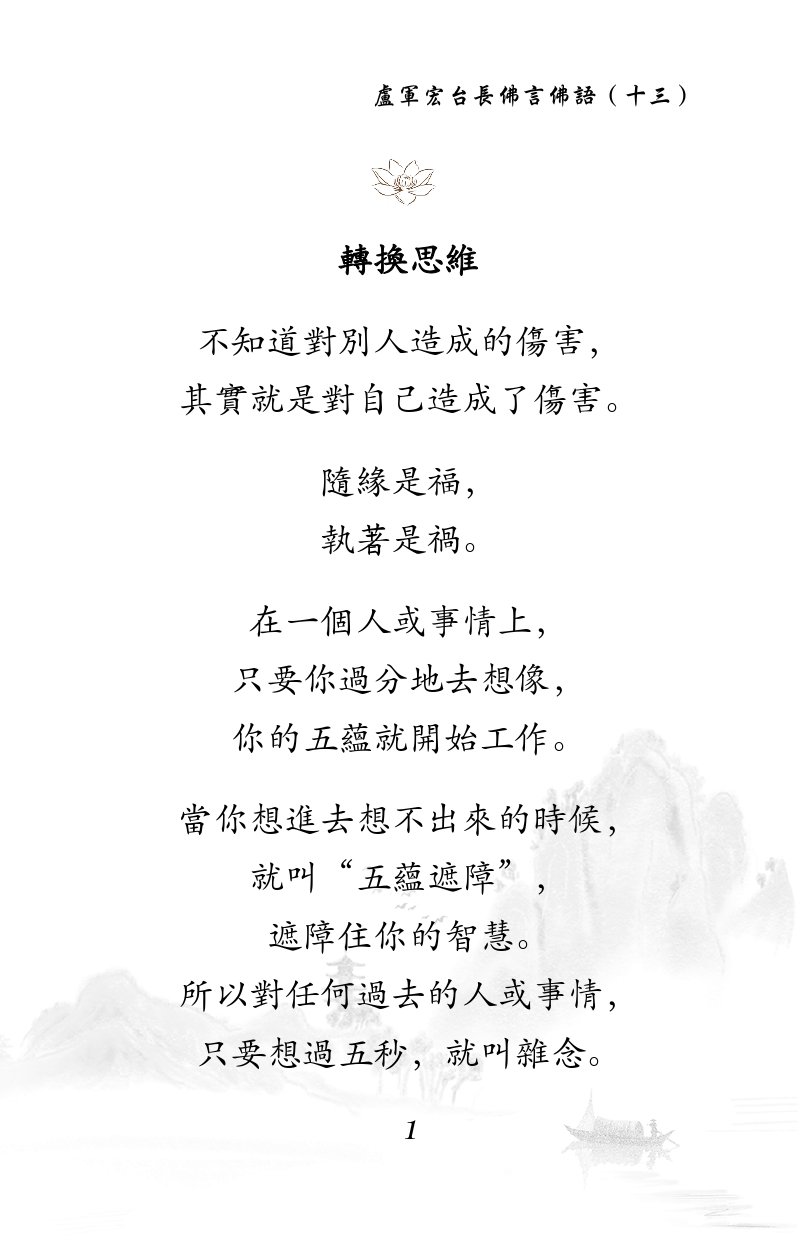 盧軍宏台長佛言佛語（十三）

轉換思維

不知道對別人造成的傷害，
其實就是對自己造成了傷害。

隨緣是福，
執著是禍。

在一個人或事情上，
只要你過分地去想像，
你的五蘊就開始工作。

當你想進去想不出來的時候，
就叫“五蘊遮障”，
遮障住你的智慧。
所以對任何過去的人或事情，
只要想過五秒，就叫雜念。

1